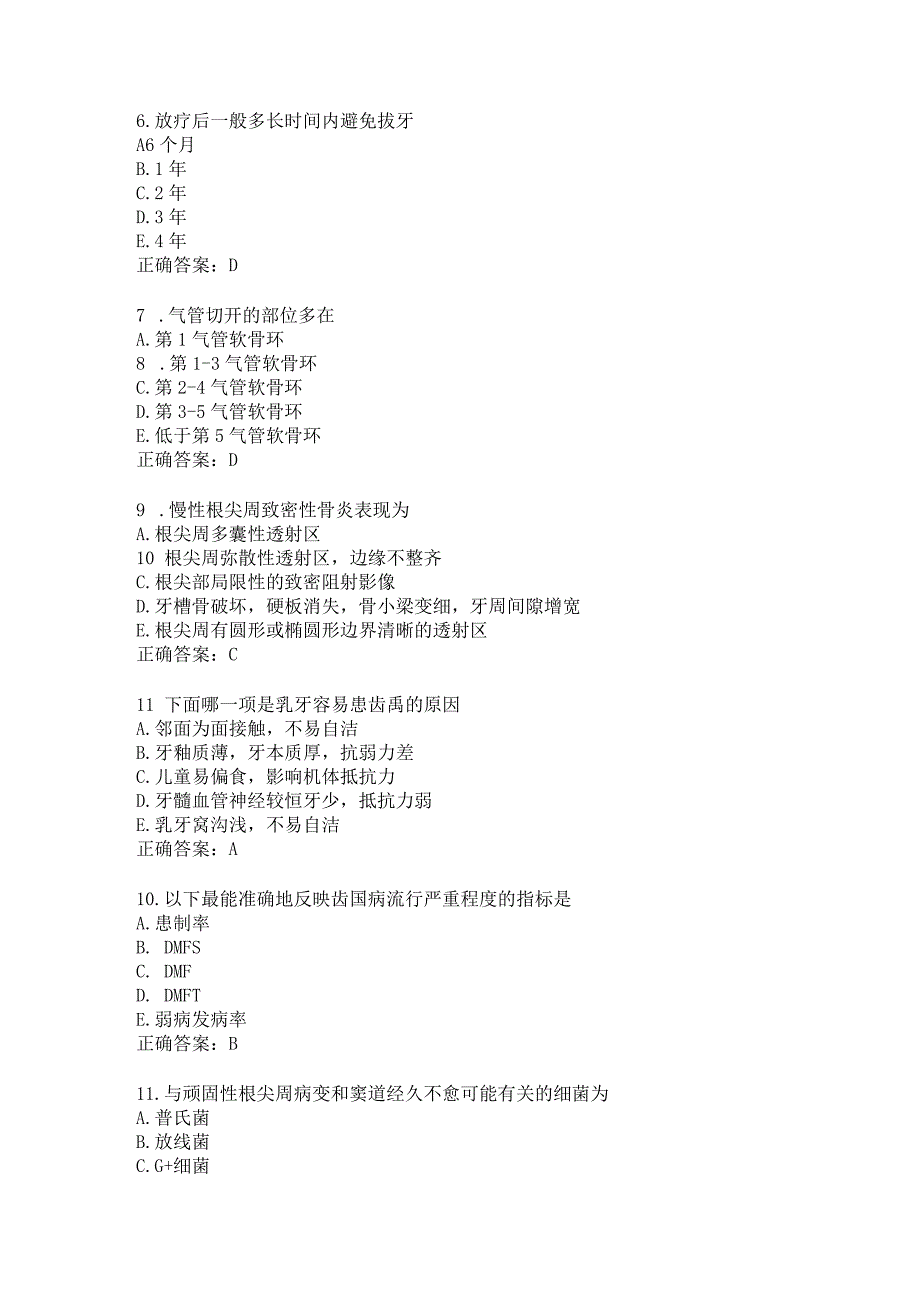 6.放疗后一般多长时间内避免拔牙
A6 个月
B.1 年
C.2 年
D.3 年
E.4 年
正确答案：D

7 .气管切开的部位多在
A.第 1 气管软骨环
8 .第 1-3 气管软骨环
C.第 2-4 气管软骨环
D.第 3-5 气管软骨环
E.低于第 5 气管软骨环
正确答案：D

9 .慢性根尖周致密性骨炎表现为
A.根尖周多囊性透射区
10 根尖周弥散性透射区，边缘不整齐
C.根尖部局限性的致密阻射影像
D.牙槽骨破坏，硬板消失，骨小梁变细，牙周间隙增宽
E.根尖周有圆形或椭圆形边界清晰的透射区
正确答案：C

11 下面哪一项是乳牙容易患齿禹的原因
A.邻面为面接触，不易自洁
B.牙釉质薄，牙本质厚，抗弱力差
C.儿童易偏食，影响机体抵抗力
D.牙髓血管神经较恒牙少，抵抗力弱
E.乳牙窝沟浅，不易自洁
正确答案：A

10.以下最能准确地反映齿国病流行严重程度的指标是
A.患制率
B. DMFS
C. DMF
D. DMFT
E.弱病发病率
正确答案：B

11.与顽固性根尖周病变和窦道经久不愈可能有关的细菌为
A.普氏菌
B.放线菌
C.G+细菌